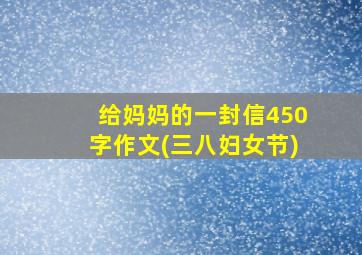 给妈妈的一封信450字作文(三八妇女节)